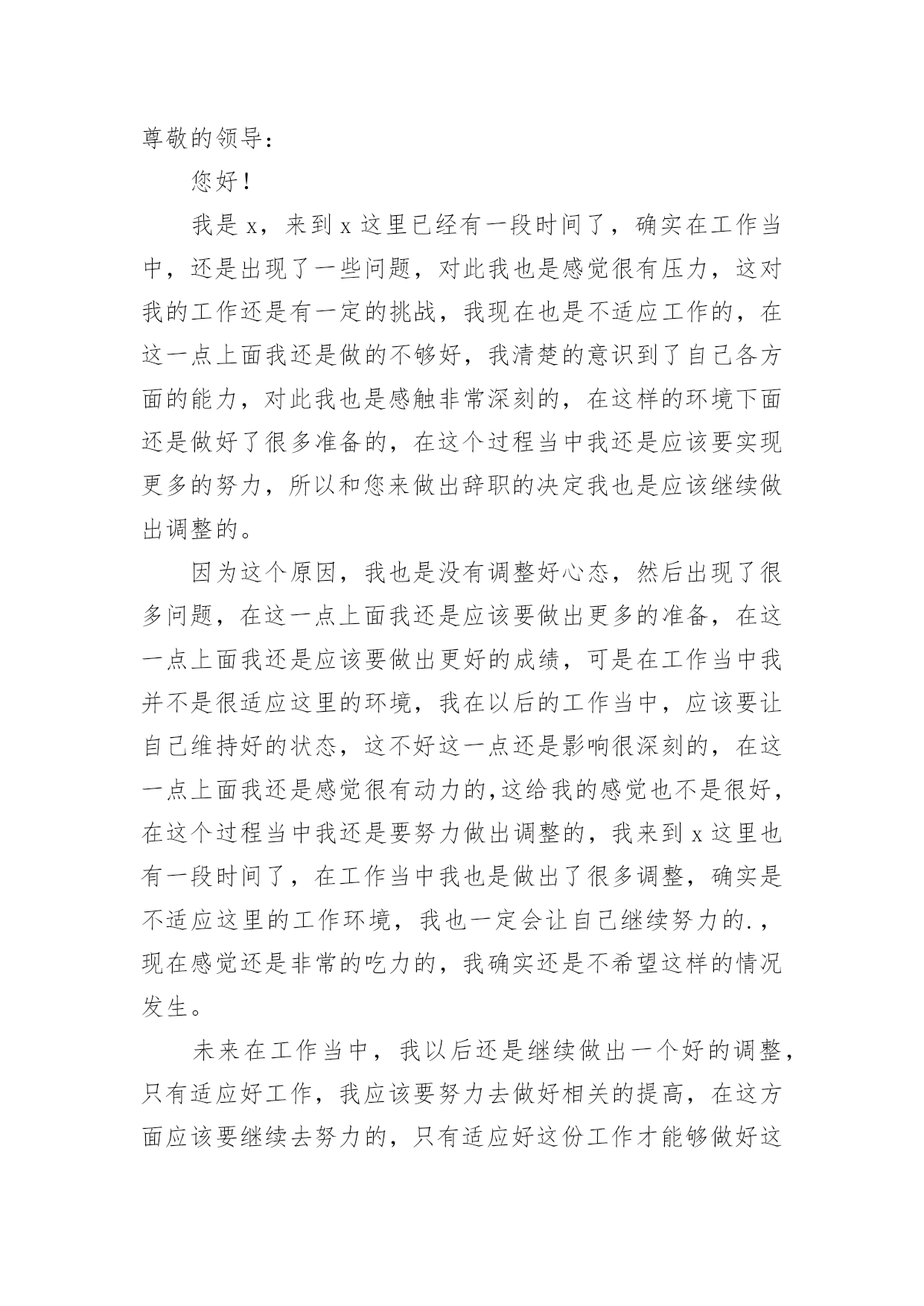 尊敬的领导：

您好！

我是 x，来到 x 这里已经有一段时间了，确实在工作当中，还是出现了一些问题，对此我也是感觉很有压力，这对我的工作还是有一定的挑战，我现在也是不适应工作的，在这一点上面我还是做的不够好，我清楚的意识到了自己各方面的能力，对此我也是感触非常深刻的，在这样的环境下面还是做好了很多准备的，在这个过程当中我还是应该要实现更多的努力，所以和您来做出辞职的决定我也是应该继续做出调整的。

因为这个原因，我也是没有调整好心态，然后出现了很多问题，在这一点上面我还是应该要做出更多的准备，在这一点上面我还是应该要做出更好的成绩，可是在工作当中我并不是很适应这里的环境，我在以后的工作当中，应该要让自己维持好的状态，这不好这一点还是影响很深刻的，在这一点上面我还是感觉很有动力的,这给我的感觉也不是很好，在这个过程当中我还是要努力做出调整的，我来到 x 这里也有一段时间了，在工作当中我也是做出了很多调整，确实是不适应这里的工作环境，我也一定会让自己继续努力的.，现在感觉还是非常的吃力的，我确实还是不希望这样的情况发生。

未来在工作当中，我以后还是继续做出一个好的调整，只有适应好工作，我应该要努力去做好相关的提高，在这方面应该要继续去努力的，只有适应好这份工作才能够做好这